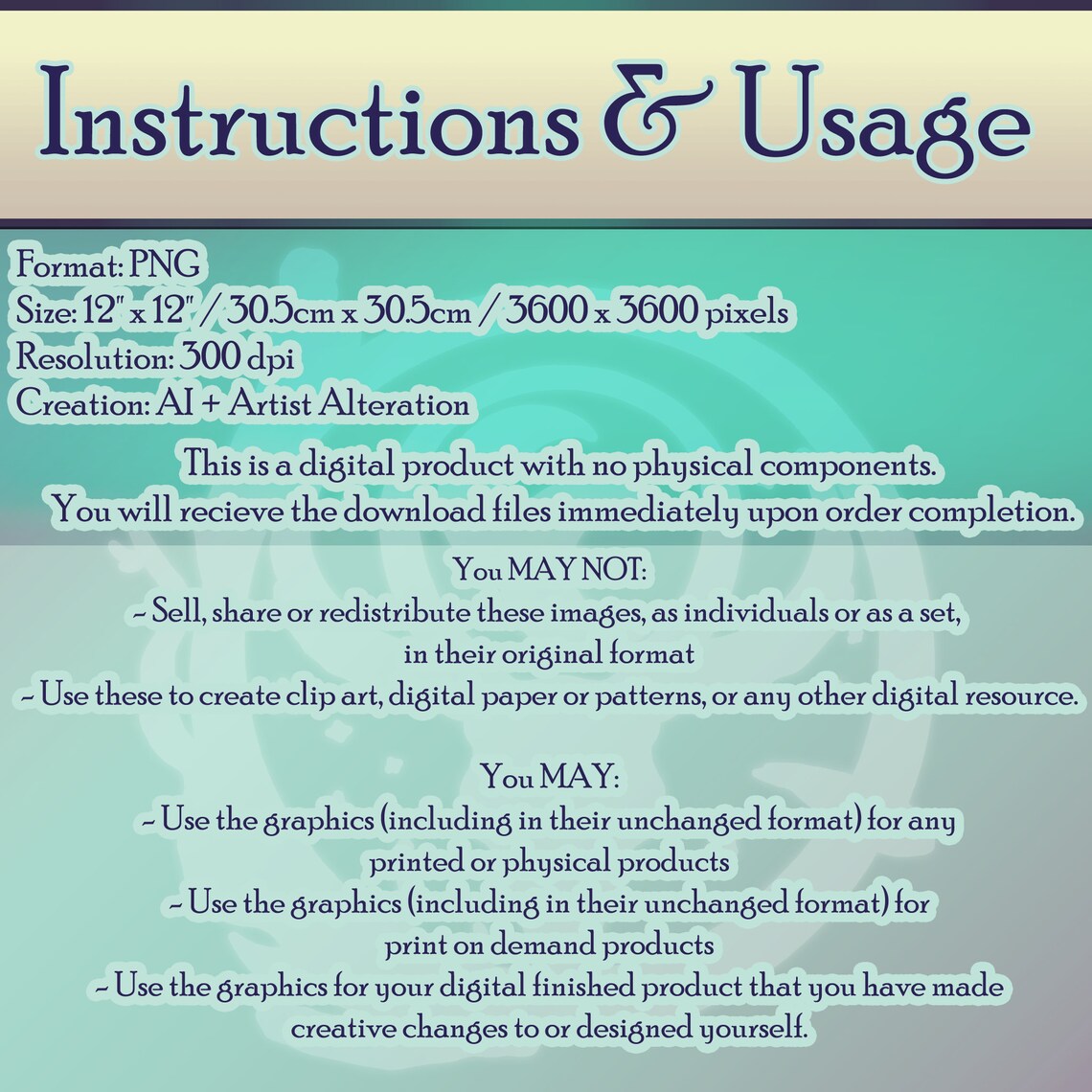 Instructions & Usage

Format: PNG
Size: 12" x 12" / 30.5cm x 30.5cm / 3600 x 3600 pixels
Resolution: 300 dpi
Creation: AI + Artist Alteration

This is a digital product with no physical components. You will recieve the download files immediately upon order completion.

You MAY NOT:
~ Sell, share or redistribute these images, as individuals or as a set, in their original format
~ Use these to create clip art, digital paper or patterns, or any other digital resource.

You MAY:
~ Use the graphics (including in their unchanged format) for any printed or physical products
~ Use the graphics (including in their unchanged format) for print on demand products
~ Use the graphics for your digital finished product that you have made creative changes to or designed yourself.